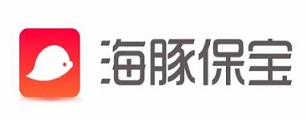 海豚保宝